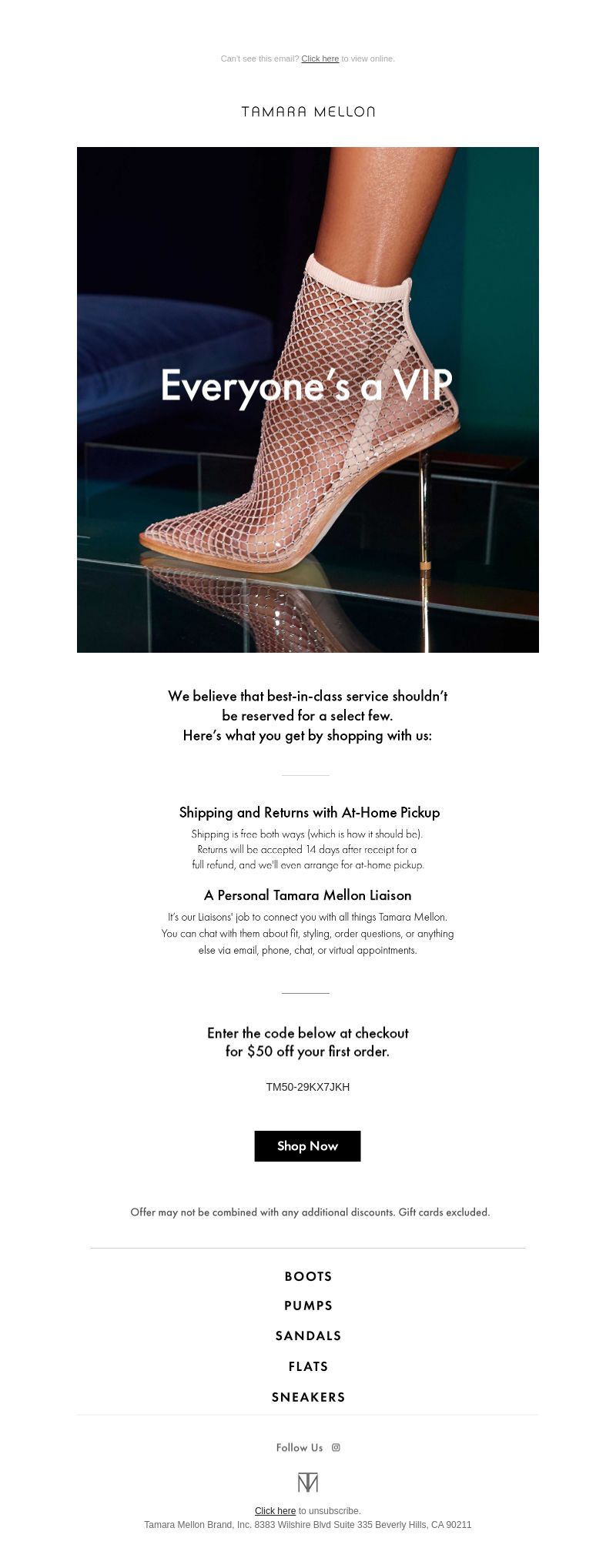 Can't see this email? Click here to view online.

TAMARA MELLON

Everyone's a VIP

We believe that best-in-class service shouldn't be reserved for a select few.
Here's what you get by shopping with us:

Shipping and Returns with At-Home Pickup

Shipping is free both ways (which is how it should be). Returns will be accepted 14 days after receipt for a full refund, and we'll even arrange for at-home pickup.

A Personal Tamara Mellon Liaison

It's our Liaisons' job to connect you with all things Tamara Mellon. You can chat with them about fit, styling, order questions, or anything else via email, phone, chat, or virtual appointments.

Enter the code below at checkout for $50 off your first order.

TM50-29KX7JKH

Shop Now

Offer may not be combined with any additional discounts. Gift cards excluded.

BOOTS

PUMPS

SANDALS

FLATS

SNEAKERS

Follow Us

TM

Click here to unsubscribe.
Tamara Mellon Brand, Inc. 8383 Wilshire Blvd Suite 335 Beverly Hills, CA 90211